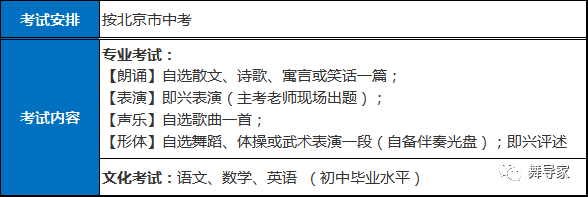 | 考试安排 | 按北京市中考 |
|---|---|
| 考试内容 | 专业考试：<br>【朗诵】自选散文、诗歌、寓言或笑话一篇；<br>【表演】即兴表演（主考老师现场出题）；<br>【声乐】自选歌曲一首；<br>【形体】自选舞蹈、体操或武术表演一段（自备伴奏光盘）；即兴评述 |
|  | 文化考试：语文、数学、英语 （初中毕业水平） |

舞导家